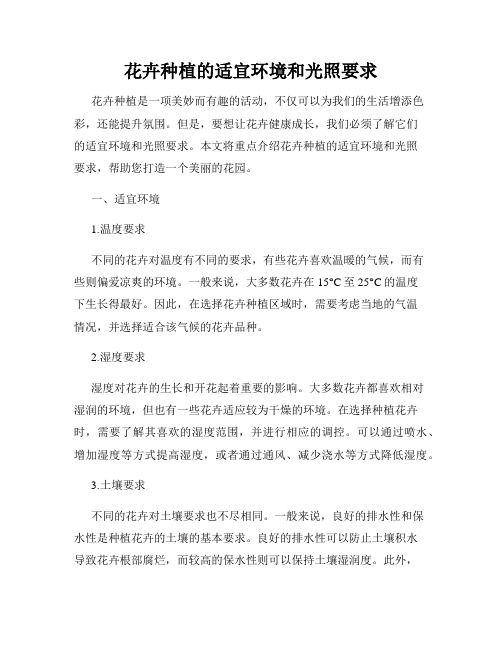 花卉种植的适宜环境和光照要求

花卉种植是一项美妙而有趣的活动，不仅可以为我们的生活增添色彩，还能提升氛围。但是，要想让花卉健康成长，我们必须了解它们的适宜环境和光照要求。本文将重点介绍花卉种植的适宜环境和光照要求，帮助您打造一个美丽的花园。

一、适宜环境

1.温度要求

不同的花卉对温度有不同的要求，有些花卉喜欢温暖的气候，而有些则偏爱凉爽的环境。一般来说，大多数花卉在 15°C 至 25°C 的温度下生长得最好。因此，在选择花卉种植区域时，需要考虑当地的气温情况，并选择适合该气候的花卉品种。

2.湿度要求

湿度对花卉的生长和开花起着重要的影响。大多数花卉都喜欢相对湿润的环境，但也有一些花卉适应较为干燥的环境。在选择种植花卉时，需要了解其喜欢的湿度范围，并进行相应的调控。可以通过喷水、增加湿度等方式提高湿度，或者通过通风、减少浇水等方式降低湿度。

3.土壤要求

不同的花卉对土壤要求也不尽相同。一般来说，良好的排水性和保水性是种植花卉的土壤的基本要求。良好的排水性可以防止土壤积水导致花卉根部腐烂，而较高的保水性则可以保持土壤湿润度。此外，